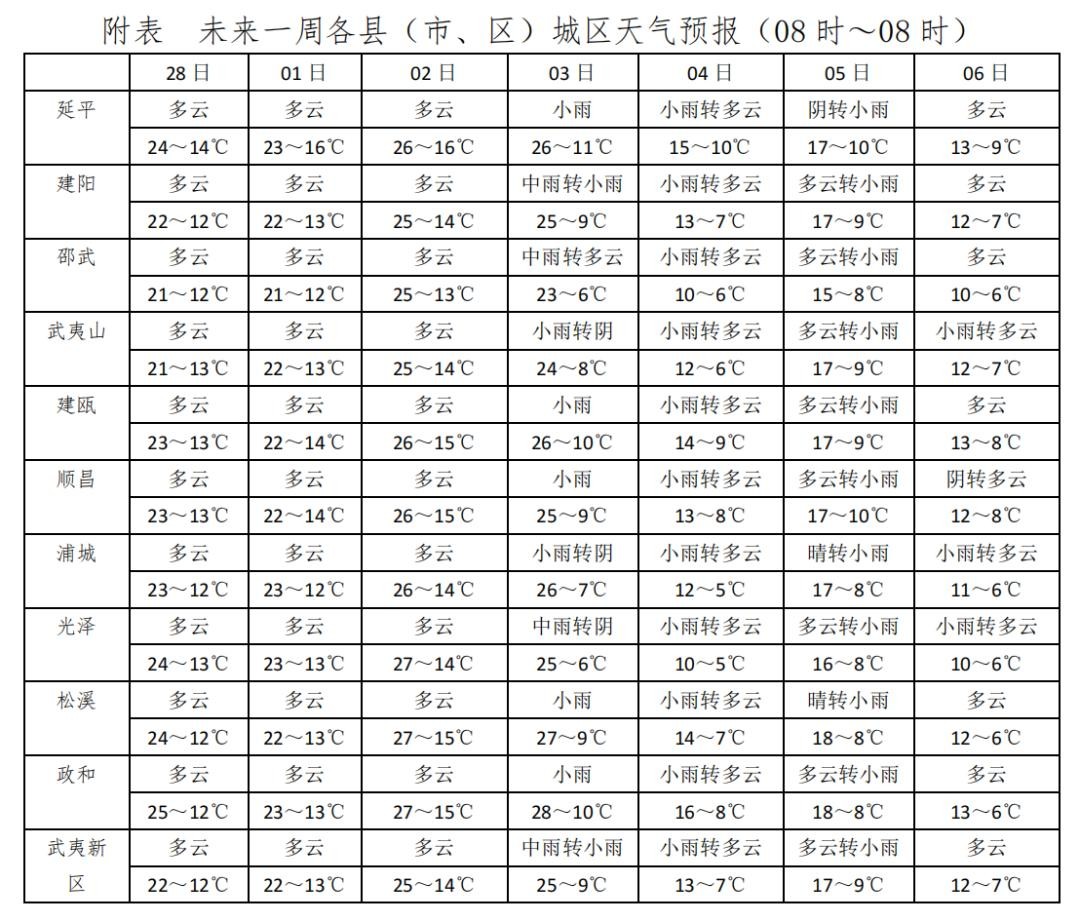 附表　未来一周各县（市、区）城区天气预报（08 时～08 时）

|  | 28 日 | 01 日 | 02 日 | 03 日 | 04 日 | 05 日 | 06 日 |
|---|---|---|---|---|---|---|---|
| 延平 | 多云 | 多云 | 多云 | 小雨 | 小雨转多云 | 阴转小雨 | 多云 |
|  | 24～14℃ | 23～16℃ | 26～16℃ | 26～11℃ | 15～10℃ | 17～10℃ | 13～9℃ |
| 建阳 | 多云 | 多云 | 多云 | 中雨转小雨 | 小雨转多云 | 多云转小雨 | 多云 |
|  | 22～12℃ | 22～13℃ | 25～14℃ | 25～9℃ | 13～7℃ | 17～9℃ | 12～7℃ |
| 邵武 | 多云 | 多云 | 多云 | 中雨转多云 | 小雨转多云 | 多云转小雨 | 多云 |
|  | 21～12℃ | 21～12℃ | 25～13℃ | 23～6℃ | 10～6℃ | 15～8℃ | 10～6℃ |
| 武夷山 | 多云 | 多云 | 多云 | 小雨转阴 | 小雨转多云 | 多云转小雨 | 小雨转多云 |
|  | 21～13℃ | 22～13℃ | 25～14℃ | 24～8℃ | 12～6℃ | 17～9℃ | 12～7℃ |
| 建瓯 | 多云 | 多云 | 多云 | 小雨 | 小雨转多云 | 多云转小雨 | 多云 |
|  | 23～13℃ | 22～14℃ | 26～15℃ | 26～10℃ | 14～9℃ | 17～9℃ | 13～8℃ |
| 顺昌 | 多云 | 多云 | 多云 | 小雨 | 小雨转多云 | 多云转小雨 | 阴转多云 |
|  | 23～13℃ | 22～14℃ | 26～15℃ | 25～9℃ | 13～8℃ | 17～10℃ | 12～8℃ |
| 浦城 | 多云 | 多云 | 多云 | 小雨转阴 | 小雨转多云 | 晴转小雨 | 小雨转多云 |
|  | 23～12℃ | 23～12℃ | 26～14℃ | 26～7℃ | 12～5℃ | 17～8℃ | 11～6℃ |
| 光泽 | 多云 | 多云 | 多云 | 中雨转阴 | 小雨转多云 | 多云转小雨 | 小雨转多云 |
|  | 24～13℃ | 23～13℃ | 27～14℃ | 25～6℃ | 10～5℃ | 16～8℃ | 10～6℃ |
| 松溪 | 多云 | 多云 | 多云 | 小雨 | 小雨转多云 | 晴转小雨 | 多云 |
|  | 24～12℃ | 22～13℃ | 27～15℃ | 27～9℃ | 14～7℃ | 18～8℃ | 12～6℃ |
| 政和 | 多云 | 多云 | 多云 | 小雨 | 小雨转多云 | 多云转小雨 | 多云 |
|  | 25～12℃ | 23～13℃ | 27～15℃ | 28～10℃ | 16～8℃ | 18～8℃ | 13～6℃ |
| 武夷新区 | 多云 | 多云 | 多云 | 中雨转小雨 | 小雨转多云 | 多云转小雨 | 多云 |
|  | 22～12℃ | 22～13℃ | 25～14℃ | 25～9℃ | 13～7℃ | 17～9℃ | 12～7℃ |